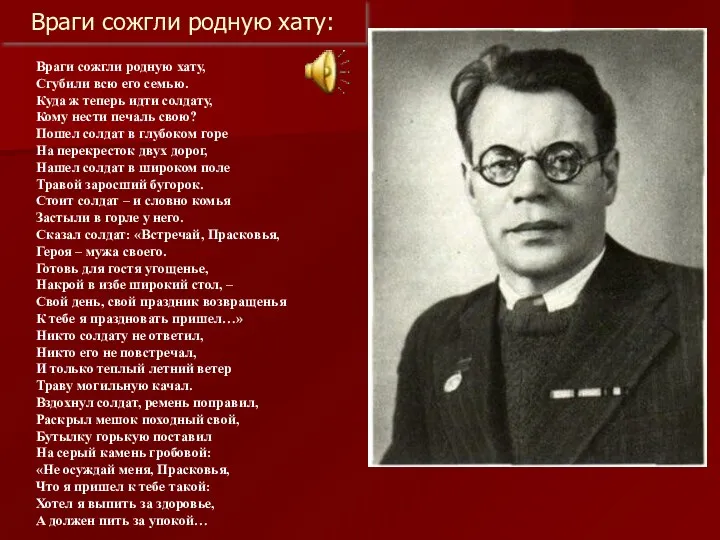 Враги сожгли родную хату:

Враги сожгли родную хату,
Сгубили всю его семью.
Куда ж теперь идти солдату,
Кому нести печаль свою?
Пошел солдат в глубоком горе
На перекресток двух дорог,
Нашел солдат в широком поле
Травой заросший бугорок.
Стоит солдат – и словно комья
Застыли в горле у него.
Сказал солдат: «Встречай, Прасковья,
Героя – мужа своего.
Готовь для гостя угощенье,
Накрой в избе широкий стол, –
Свой день, свой праздник возвращенья
К тебе я праздновать пришел…»
Никто солдату не ответил,
Никто его не повстречал,
И только теплый летний ветер
Траву могильную качал.
Вздохнул солдат, ремень поправил,
Раскрыл мешок походный свой,
Бутылку горькую поставил
На серый камень гробовой:
«Не осуждай меня, Прасковья,
Что я пришел к тебе такой:
Хотел я выпить за здоровье,
А должен пить за упокой…